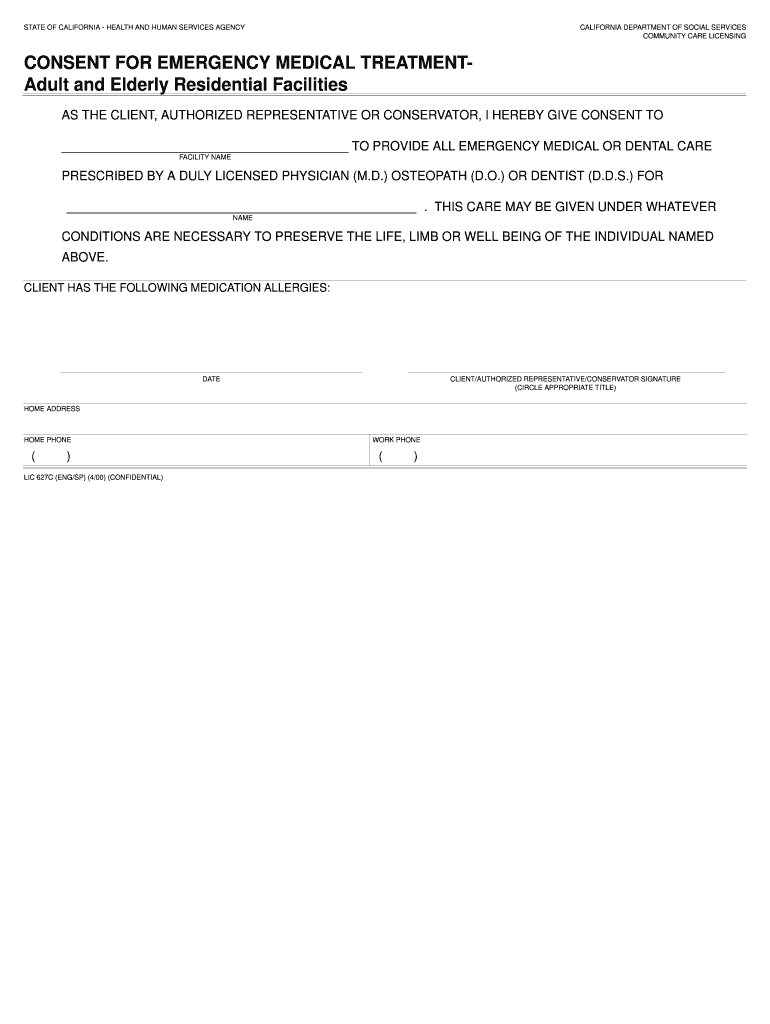 STATE OF CALIFORNIA - HEALTH AND HUMAN SERVICES AGENCY

CALIFORNIA DEPARTMENT OF SOCIAL SERVICES
COMMUNITY CARE LICENSING

CONSENT FOR EMERGENCY MEDICAL TREATMENT-
Adult and Elderly Residential Facilities

AS THE CLIENT, AUTHORIZED REPRESENTATIVE OR CONSERVATOR, I HEREBY GIVE CONSENT TO

FACILITY NAME

TO PROVIDE ALL EMERGENCY MEDICAL OR DENTAL CARE PRESCRIBED BY A DULY LICENSED PHYSICIAN (M.D.) OSTEOPATH (D.O.) OR DENTIST (D.D.S.) FOR

NAME

. THIS CARE MAY BE GIVEN UNDER WHATEVER CONDITIONS ARE NECESSARY TO PRESERVE THE LIFE, LIMB OR WELL BEING OF THE INDIVIDUAL NAMED ABOVE.

CLIENT HAS THE FOLLOWING MEDICATION ALLERGIES:

DATE

CLIENT/AUTHORIZED REPRESENTATIVE/CONSERVATOR SIGNATURE
(CIRCLE APPROPRIATE TITLE)

HOME ADDRESS

HOME PHONE
( )

WORK PHONE
( )

LIC 627C (ENG/SP) (4/00) (CONFIDENTIAL)